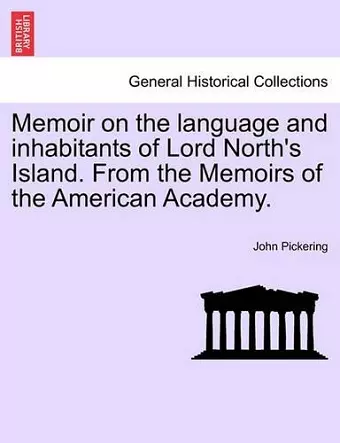 BRITISH LIBRARY

General Historical Collections

Memoir on the language and inhabitants of Lord North's Island. From the Memoirs of the American Academy.

John Pickering